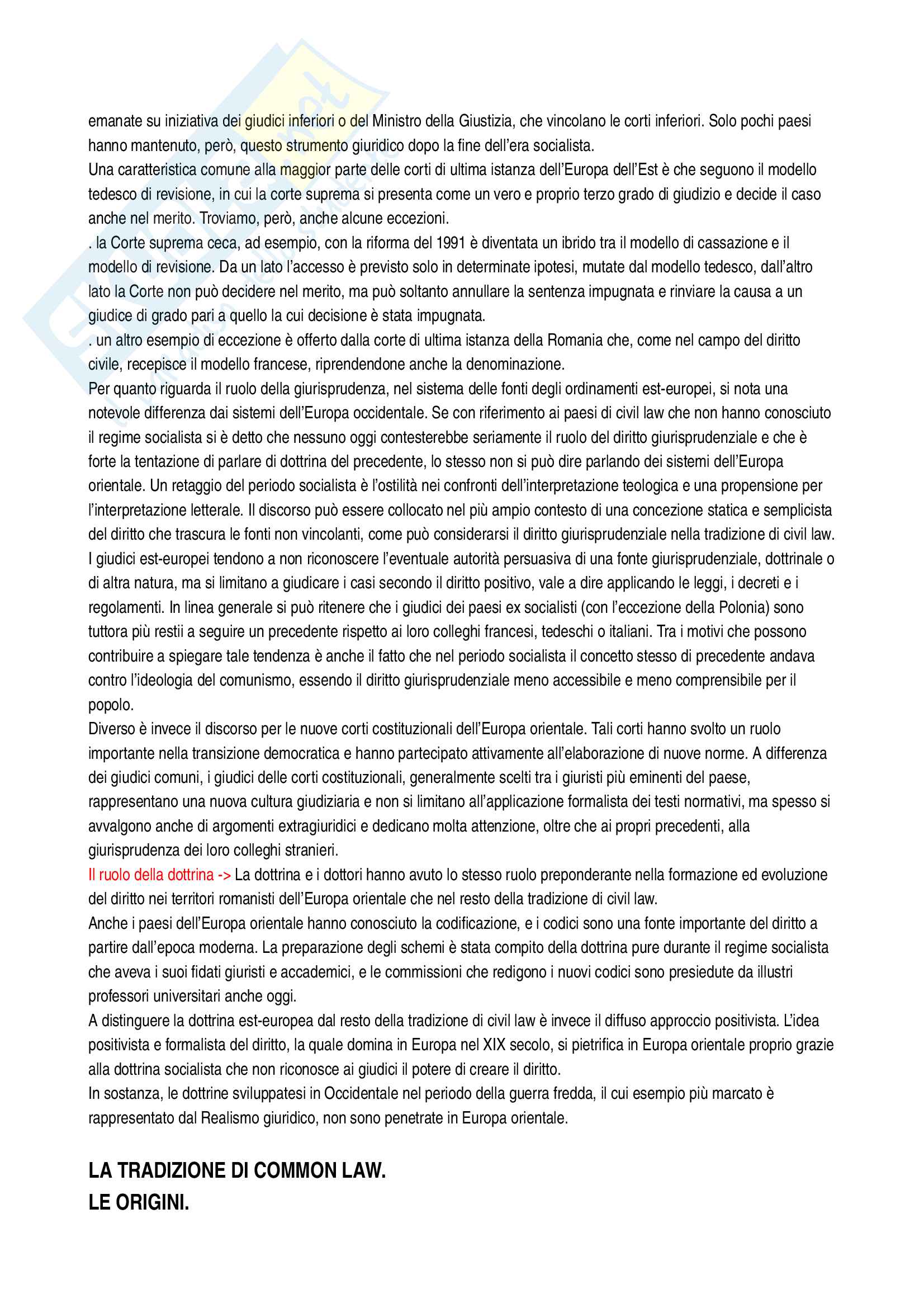 emanate su iniziativa dei giudici inferiori o del Ministro della Giustizia, che vincolano le corti inferiori. Solo pochi paesi hanno mantenuto, però, questo strumento giuridico dopo la fine dell'era socialista.
Una caratteristica comune alla maggior parte delle corti di ultima istanza dell'Europa dell'Est è che seguono il modello tedesco di revisione, in cui la corte suprema si presenta come un vero e proprio terzo grado di giudizio e decide il caso anche nel merito. Troviamo, però, anche alcune eccezioni.
. la Corte suprema ceca, ad esempio, con la riforma del 1991 è diventata un ibrido tra il modello di cassazione e il modello di revisione. Da un lato l'accesso è previsto solo in determinate ipotesi, mutate dal modello tedesco, dall'altro lato la Corte non può decidere nel merito, ma può soltanto annullare la sentenza impugnata e rinviare la causa a un giudice di grado pari a quello la cui decisione è stata impugnata.
. un altro esempio di eccezione è offerto dalla corte di ultima istanza della Romania che, come nel campo del diritto civile, recepisce il modello francese, riprendendone anche la denominazione.
Per quanto riguarda il ruolo della giurisprudenza, nel sistema delle fonti degli ordinamenti est-europei, si nota una notevole differenza dai sistemi dell'Europa occidentale. Se con riferimento ai paesi di civil law che non hanno conosciuto il regime socialista si è detto che nessuno oggi contesterebbe seriamente il ruolo del diritto giurisprudenziale e che è forte la tentazione di parlare di dottrina del precedente, lo stesso non si può dire parlando dei sistemi dell'Europa orientale. Un retaggio del periodo socialista è l'ostilità nei confronti dell'interpretazione teologica e una propensione per l'interpretazione letterale. Il discorso può essere collocato nel più ampio contesto di una concezione statica e semplicista del diritto che trascura le fonti non vincolanti, come può considerarsi il diritto giurisprudenziale nella tradizione di civil law. I giudici est-europei tendono a non riconoscere l'eventuale autorità persuasiva di una fonte giurisprudenziale, dottrinale o di altra natura, ma si limitano a giudicare i casi secondo il diritto positivo, vale a dire applicando le leggi, i decreti e i regolamenti. In linea generale si può ritenere che i giudici dei paesi ex socialisti (con l'eccezione della Polonia) sono tuttora più restii a seguire un precedente rispetto ai loro colleghi francesi, tedeschi o italiani. Tra i motivi che possono contribuire a spiegare tale tendenza è anche il fatto che nel periodo socialista il concetto stesso di precedente andava contro l'ideologia del comunismo, essendo il diritto giurisprudenziale meno accessibile e meno comprensibile per il popolo.
Diverso è invece il discorso per le nuove corti costituzionali dell'Europa orientale. Tali corti hanno svolto un ruolo importante nella transizione democratica e hanno partecipato attivamente all'elaborazione di nuove norme. A differenza dei giudici comuni, i giudici delle corti costituzionali, generalmente scelti tra i giuristi più eminenti del paese, rappresentano una nuova cultura giudiziaria e non si limitano all'applicazione formalista dei testi normativi, ma spesso si avvalgono anche di argomenti extragiuridici e dedicano molta attenzione, oltre che ai propri precedenti, alla giurisprudenza dei loro colleghi stranieri.
Il ruolo della dottrina -> La dottrina e i dottori hanno avuto lo stesso ruolo preponderante nella formazione ed evoluzione del diritto nei territori romanisti dell'Europa orientale che nel resto della tradizione di civil law.
Anche i paesi dell'Europa orientale hanno conosciuto la codificazione, e i codici sono una fonte importante del diritto a partire dall'epoca moderna. La preparazione degli schemi è stata compito della dottrina pure durante il regime socialista che aveva i suoi fidati giuristi e accademici, e le commissioni che redigono i nuovi codici sono presiedute da illustri professori universitari anche oggi.
A distinguere la dottrina est-europea dal resto della tradizione di civil law è invece il diffuso approccio positivista. L'idea positivista e formalista del diritto, la quale domina in Europa nel XIX secolo, si pietrifica in Europa orientale proprio grazie alla dottrina socialista che non riconosce ai giudici il potere di creare il diritto.
In sostanza, le dottrine sviluppatesi in Occidentale nel periodo della guerra fredda, il cui esempio più marcato è rappresentato dal Realismo giuridico, non sono penetrate in Europa orientale.

LA TRADIZIONE DI COMMON LAW.
LE ORIGINI.